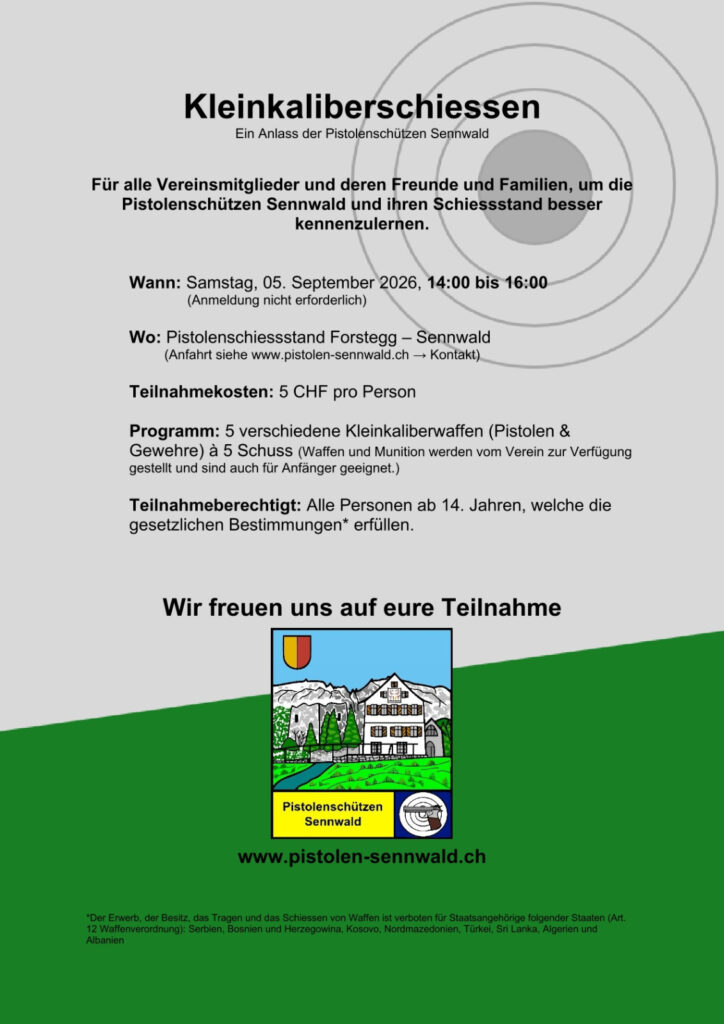 Kleinkaliberschiessen
Ein Anlass der Pistolenschützen Sennwald

Für alle Vereinsmitglieder und deren Freunde und Familien, um die Pistolenschützen Sennwald und ihren Schiessstand besser kennenzulernen.

Wann: Samstag, 05. September 2026, 14:00 bis 16:00
(Anmeldung nicht erforderlich)

Wo: Pistolenschiessstand Forstegg – Sennwald
(Anfahrt siehe www.pistolen-sennwald.ch → Kontakt)

Teilnahmekosten: 5 CHF pro Person

Programm: 5 verschiedene Kleinkaliberwaffen (Pistolen & Gewehre) à 5 Schuss (Waffen und Munition werden vom Verein zur Verfügung gestellt und sind auch für Anfänger geeignet.)

Teilnahmeberechtigt: Alle Personen ab 14. Jahren, welche die gesetzlichen Bestimmungen* erfüllen.

Wir freuen uns auf eure Teilnahme

Pistolenschützen Sennwald

www.pistolen-sennwald.ch

*Der Erwerb, der Besitz, das Tragen und das Schiessen von Waffen ist verboten für Staatsangehörige folgender Staaten (Art. 12 Waffenverordnung): Serbien, Bosnien und Herzegowina, Kosovo, Nordmazedonien, Türkei, Sri Lanka, Algerien und Albanien